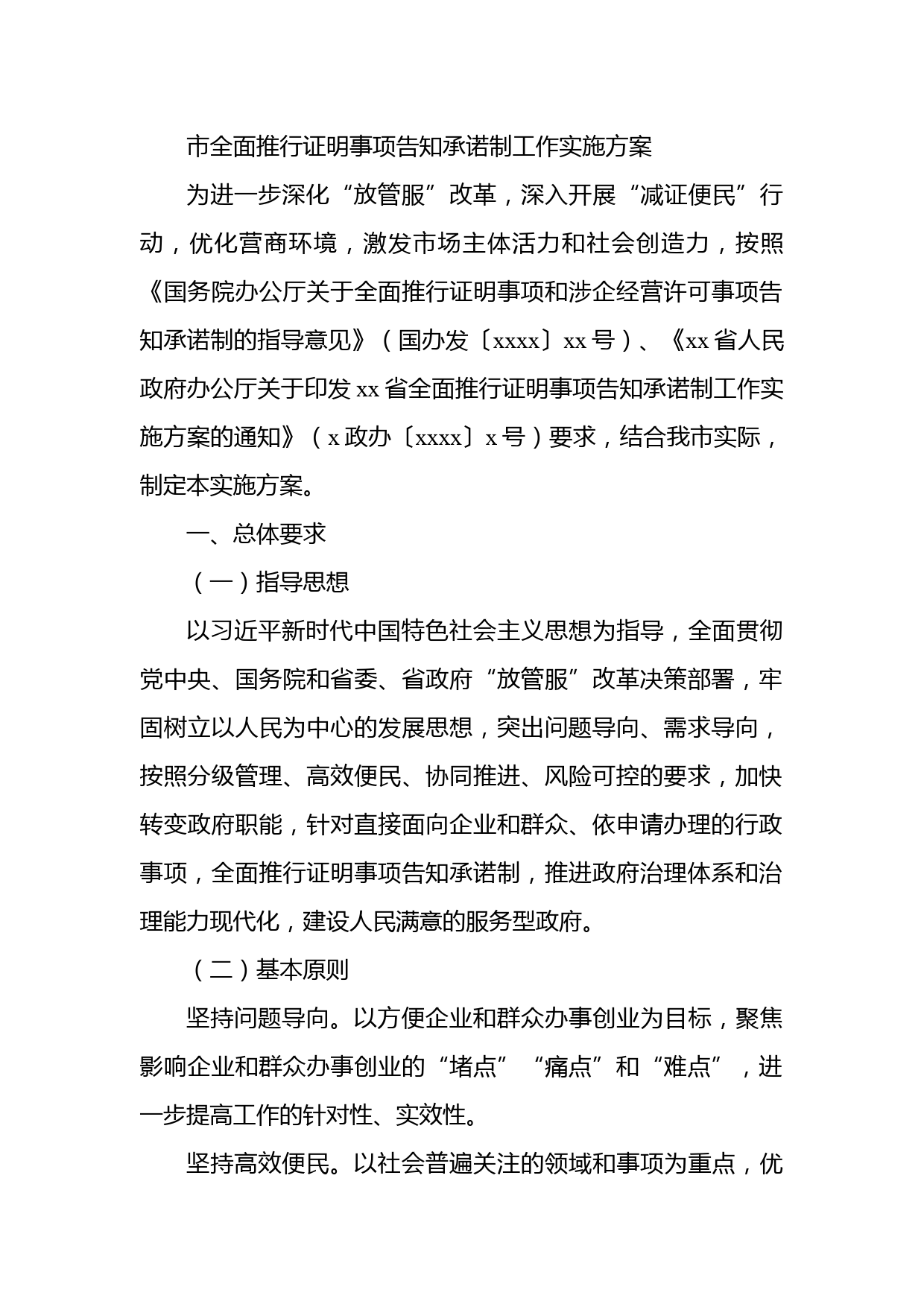 市全面推行证明事项告知承诺制工作实施方案

为进一步深化“放管服”改革，深入开展“减证便民”行动，优化营商环境，激发市场主体活力和社会创造力，按照《国务院办公厅关于全面推行证明事项和涉企经营许可事项告知承诺制的指导意见》（国办发〔xxxx〕xx号）、《xx省人民政府办公厅关于印发xx省全面推行证明事项告知承诺制工作实施方案的通知》（x政办〔xxxx〕x号）要求，结合我市实际，制定本实施方案。

一、总体要求

（一）指导思想

以习近平新时代中国特色社会主义思想为指导，全面贯彻党中央、国务院和省委、省政府“放管服”改革决策部署，牢固树立以人民为中心的发展思想，突出问题导向、需求导向，按照分级管理、高效便民、协同推进、风险可控的要求，加快转变政府职能，针对直接面向企业和群众、依申请办理的行政事项，全面推行证明事项告知承诺制，推进政府治理体系和治理能力现代化，建设人民满意的服务型政府。

（二）基本原则

坚持问题导向。以方便企业和群众办事创业为目标，聚焦影响企业和群众办事创业的“堵点”“痛点”和“难点”，进一步提高工作的针对性、实效性。

坚持高效便民。以社会普遍关注的领域和事项为重点，优